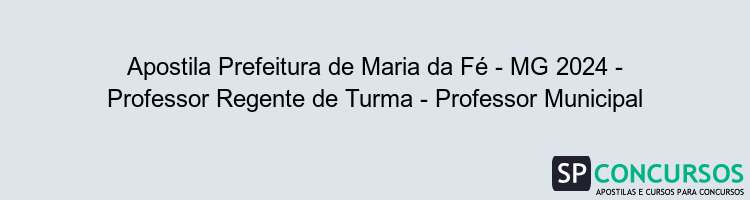 Apostila Prefeitura de Maria da Fé - MG 2024 - Professor Regente de Turma - Professor Municipal

SP CONCURSOS
APOSTILAS E CURSOS PARA CONCURSOS